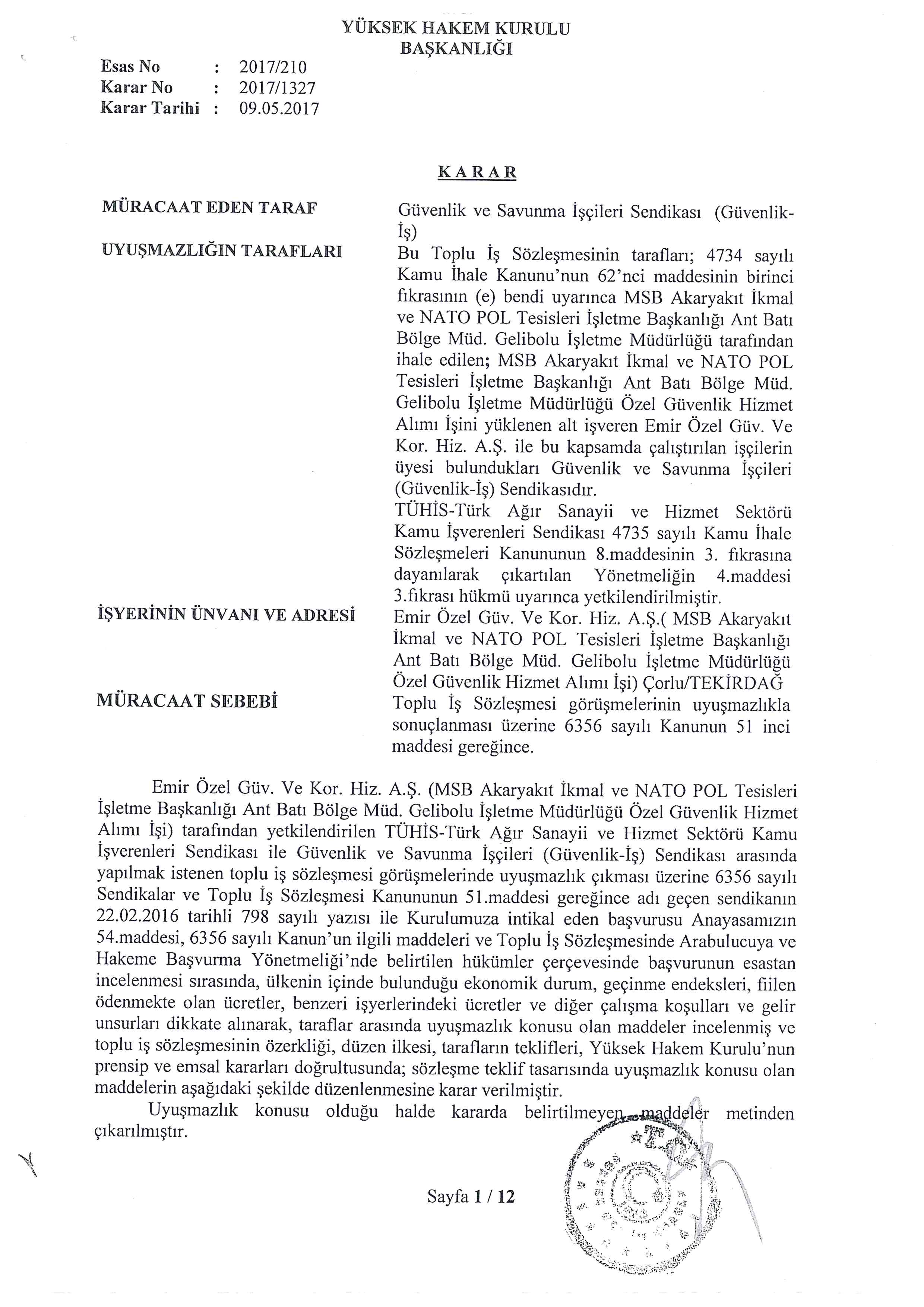 YÜKSEK HAKEM KURULU
BAŞKANLIĞI

Esas No : 2017/210
Karar No : 2017/1327
Karar Tarihi : 09.05.2017

KARAR

MÜRACAAT EDEN TARAF
Güvenlik ve Savunma İşçileri Sendikası (Güvenlik-İş)

UYUŞMAZLIĞIN TARAFLARI
Bu Toplu İş Sözleşmesinin tarafları; 4734 sayılı Kamu İhale Kanunu'nun 62'nci maddesinin birinci fıkrasının (e) bendi uyarınca MSB Akaryakıt İkmal ve NATO POL Tesisleri İşletme Başkanlığı Ant Batı Bölge Müd. Gelibolu İşletme Müdürlüğü tarafından ihale edilen; MSB Akaryakıt İkmal ve NATO POL Tesisleri İşletme Başkanlığı Ant Batı Bölge Müd. Gelibolu İşletme Müdürlüğü Özel Güvenlik Hizmet Alımı İşini yüklenen alt işveren Emir Özel Güv. Ve Kor. Hiz. A.Ş. ile bu kapsamda çalıştırılan işçilerin üyesi bulundukları Güvenlik ve Savunma İşçileri (Güvenlik-İş) Sendikasıdır.
TÜHİS-Türk Ağır Sanayii ve Hizmet Sektörü Kamu İşverenleri Sendikası 4735 sayılı Kamu İhale Sözleşmeleri Kanununun 8.maddesinin 3. fıkrasına dayanılarak çıkartılan Yönetmeliğin 4.maddesi 3.fıkrası hükmü uyarınca yetkilendirilmiştir.

İŞYERİNİN ÜNVANI VE ADRESİ
Emir Özel Güv. Ve Kor. Hiz. A.Ş.( MSB Akaryakıt İkmal ve NATO POL Tesisleri İşletme Başkanlığı Ant Batı Bölge Müd. Gelibolu İşletme Müdürlüğü Özel Güvenlik Hizmet Alımı İşi) Çorlu/TEKİRDAĞ

MÜRACAAT SEBEBİ
Toplu İş Sözleşmesi görüşmelerinin uyuşmazlıkla sonuçlanması üzerine 6356 sayılı Kanunun 51 inci maddesi gereğince.

Emir Özel Güv. Ve Kor. Hiz. A.Ş. (MSB Akaryakıt İkmal ve NATO POL Tesisleri İşletme Başkanlığı Ant Batı Bölge Müd. Gelibolu İşletme Müdürlüğü Özel Güvenlik Hizmet Alımı İşi) tarafından yetkilendirilen TÜHİS-Türk Ağır Sanayii ve Hizmet Sektörü Kamu İşverenleri Sendikası ile Güvenlik ve Savunma İşçileri (Güvenlik-İş) Sendikası arasında yapılmak istenen toplu iş sözleşmesi görüşmelerinde uyuşmazlık çıkması üzerine 6356 sayılı Sendikalar ve Toplu İş Sözleşmesi Kanununun 51.maddesi gereğince adı geçen sendikanın 22.02.2016 tarihli 798 sayılı yazısı ile Kurulumuza intikal eden başvurusu Anayasamızın 54.maddesi, 6356 sayılı Kanun'un ilgili maddeleri ve Toplu İş Sözleşmesinde Arabulucuya ve Hakeme Başvurma Yönetmeliği'nde belirtilen hükümler çerçevesinde başvurunun esastan incelenmesi sırasında, ülkenin içinde bulunduğu ekonomik durum, geçinme endeksleri, fiilen ödenmekte olan ücretler, benzeri işyerlerindeki ücretler ve diğer çalışma koşulları ve gelir unsurları dikkate alınarak, taraflar arasında uyuşmazlık konusu olan maddeler incelenmiş ve toplu iş sözleşmesinin özerkliği, düzen ilkesi, tarafların teklifleri, Yüksek Hakem Kurulu'nun prensip ve emsal kararları doğrultusunda; sözleşme teklif tasarısında uyuşmazlık konusu olan maddelerin aşağıdaki şekilde düzenlenmesine karar verilmiştir.

Uyuşmazlık konusu olduğu halde kararda belirtilmeyen maddeler metinden çıkarılmıştır.

Sayfa 1 / 12